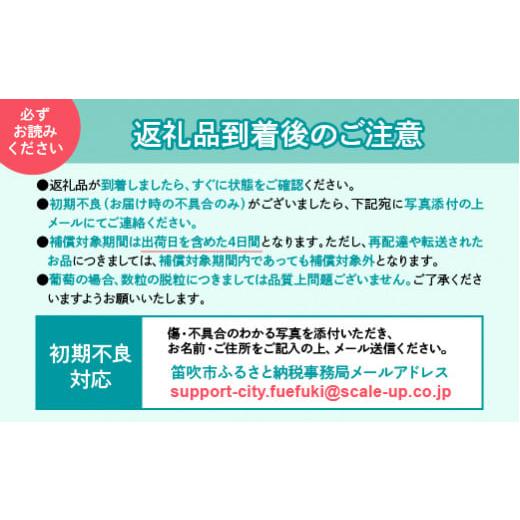 必ず
お読み
ください

返礼品到着後のご注意

●返礼品が到着しましたら、すぐに状態をご確認ください。

●初期不良（お届け時の不具合のみ）がございましたら、下記宛に写真添付の上メールにてご連絡ください。

●補償対象期間は出荷日を含めた4日間となります。ただし、再配達や転送されたお品につきましては、補償対象期間内であっても補償対象外となります。

●葡萄の場合、数粒の脱粒につきましては品質上問題ございません。ご了承くださいますようお願いいたします。

初期不良
対応

傷・不具合のわかる写真を添付いただき、
お名前・ご住所をご記入の上、メール送信ください。

笛吹市ふるさと納税事務局メールアドレス
support-city.fuefuki@scale-up.co.jp